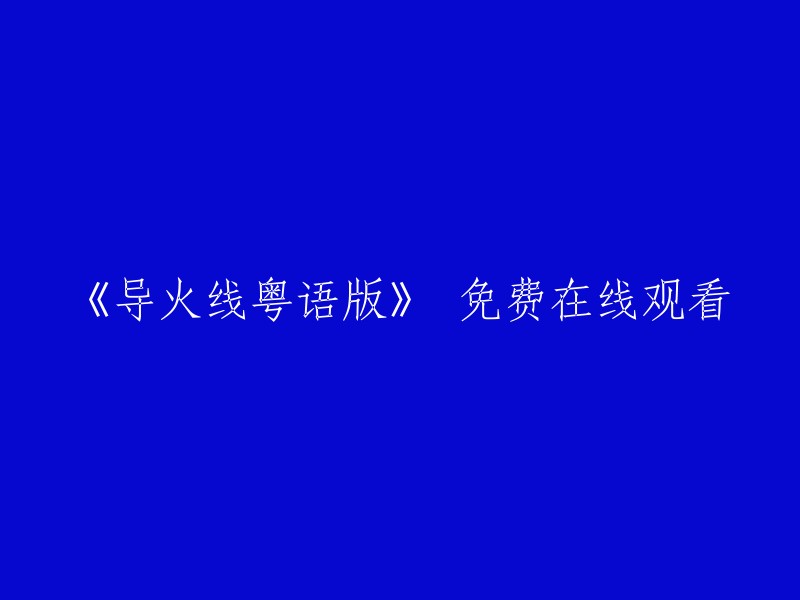 《导火线粤语版》 免费在线观看